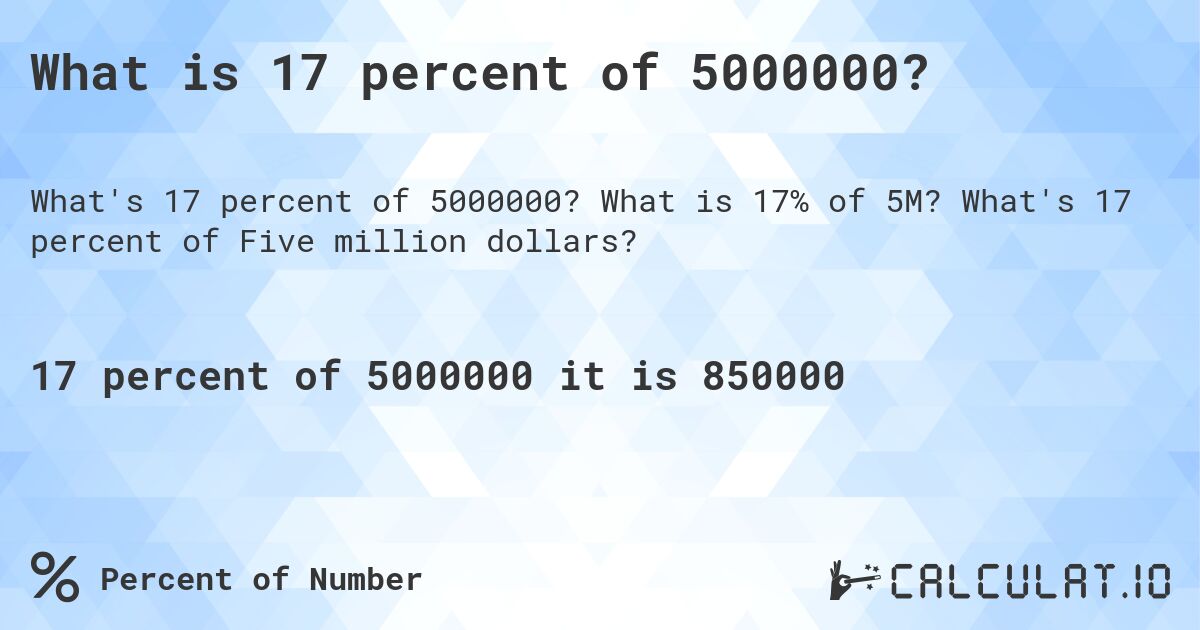 What is 17 percent of 5000000?

What's 17 percent of 5000000? What is 17% of 5M? What's 17 percent of Five million dollars?

17 percent of 5000000 it is 850000

% Percent of Number

CALCULAT.IO